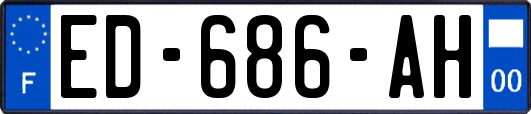 F
ED-686-AH
00